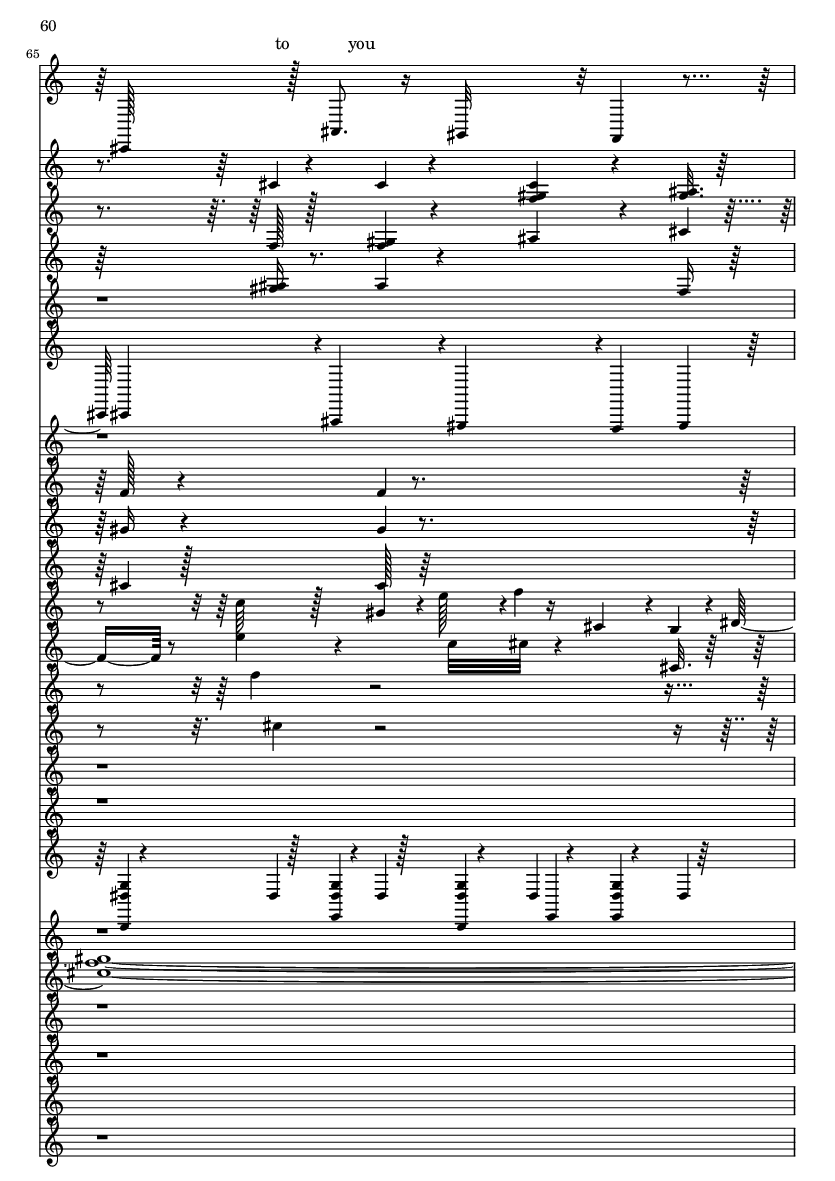 60

65

to you